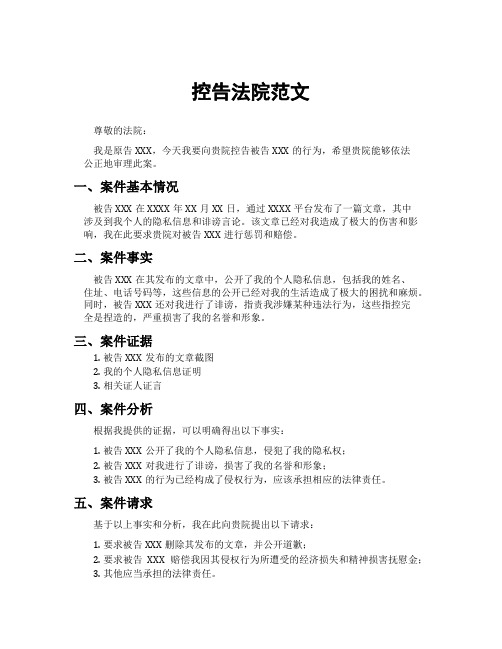 控告法院范文

尊敬的法院：

我是原告 XXX，今天我要向贵院控告被告 XXX 的行为，希望贵院能够依法公正地审理此案。

一、案件基本情况

被告 XXX 在 XXXX 年 XX 月 XX 日，通过 XXXX 平台发布了一篇文章，其中涉及到我个人的隐私信息和诽谤言论。该文章已经对我造成了极大的伤害和影响，我在此要求贵院对被告 XXX 进行惩罚和赔偿。

二、案件事实

被告 XXX 在其发布的文章中，公开了我的个人隐私信息，包括我的姓名、住址、电话号码等，这些信息的公开已经对我的生活造成了极大的困扰和麻烦。同时，被告 XXX 还对我进行了诽谤，指责我涉嫌某种违法行为，这些指控完全是捏造的，严重损害了我的名誉和形象。

三、案件证据

1. 被告 XXX 发布的文章截图
2. 我的个人隐私信息证明
3. 相关证人证言

四、案件分析

根据我提供的证据，可以明确得出以下事实：

1. 被告 XXX 公开了我的个人隐私信息，侵犯了我的隐私权；
2. 被告 XXX 对我进行了诽谤，损害了我的名誉和形象；
3. 被告 XXX 的行为已经构成了侵权行为，应该承担相应的法律责任。

五、案件请求

基于以上事实和分析，我在此向贵院提出以下请求：

1. 要求被告 XXX 删除其发布的文章，并公开道歉；
2. 要求被告 XXX 赔偿我因其侵权行为所遭受的经济损失和精神损害抚慰金；
3. 其他应当承担的法律责任。